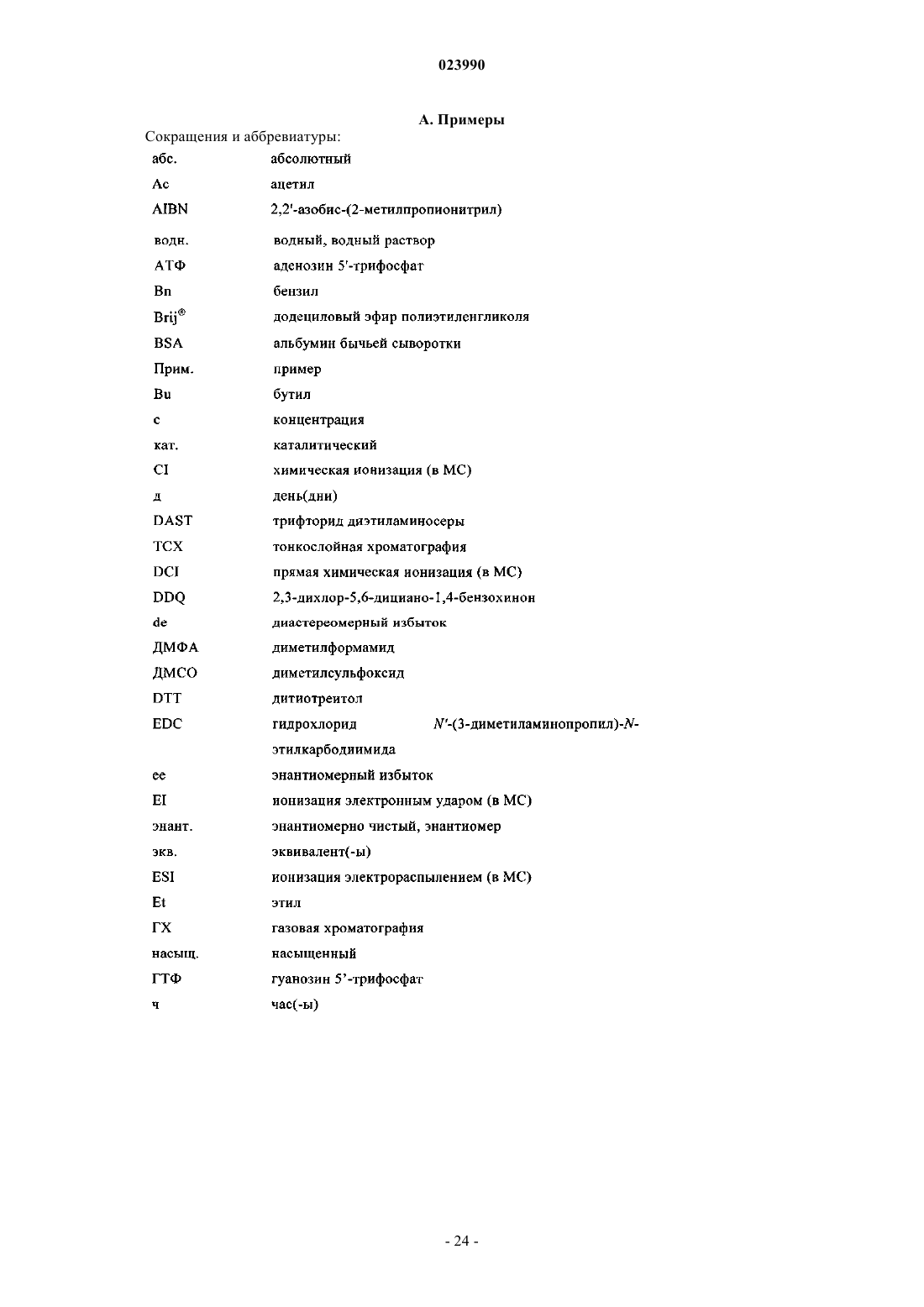 023990

А. Примеры

Сокращения и аббревиатуры:

| | |
|---|---|
| абс. | абсолютный |
| Ac | ацетил |
| AIBN | 2,2'-азобис-(2-метилпропионитрил) |
| водн. | водный, водный раствор |
| АТФ | аденозин 5'-трифосфат |
| Bn | бензил |
| Brij® | додециловый эфир полиэтиленгликоля |
| BSA | альбумин бычьей сыворотки |
| Прим. | пример |
| Bu | бутил |
| c | концентрация |
| кат. | каталитический |
| CI | химическая ионизация (в МС) |
| д | день(дни) |
| DAST | трифторид диэтиламиносеры |
| ТСХ | тонкослойная хроматография |
| DCI | прямая химическая ионизация (в МС) |
| DDQ | 2,3-дихлор-5,6-дициано-1,4-бензохинон |
| de | диастереомерный избыток |
| ДМФА | диметилформамид |
| ДМСО | диметилсульфоксид |
| DTT | дитиотреитол |
| EDC | гидрохлорид N'-(3-диметиламинопропил)-N-этилкарбодиимида |
| ee | энантиомерный избыток |
| EI | ионизация электронным ударом (в МС) |
| энант. | энантиомерно чистый, энантиомер |
| экв. | эквивалент(-ы) |
| ESI | ионизация электрораспылением (в МС) |
| Et | этил |
| ГХ | газовая хроматография |
| насыщ. | насыщенный |
| ГТФ | гуанозин 5'-трифосфат |
| ч | час(-ы) |

- 24 -